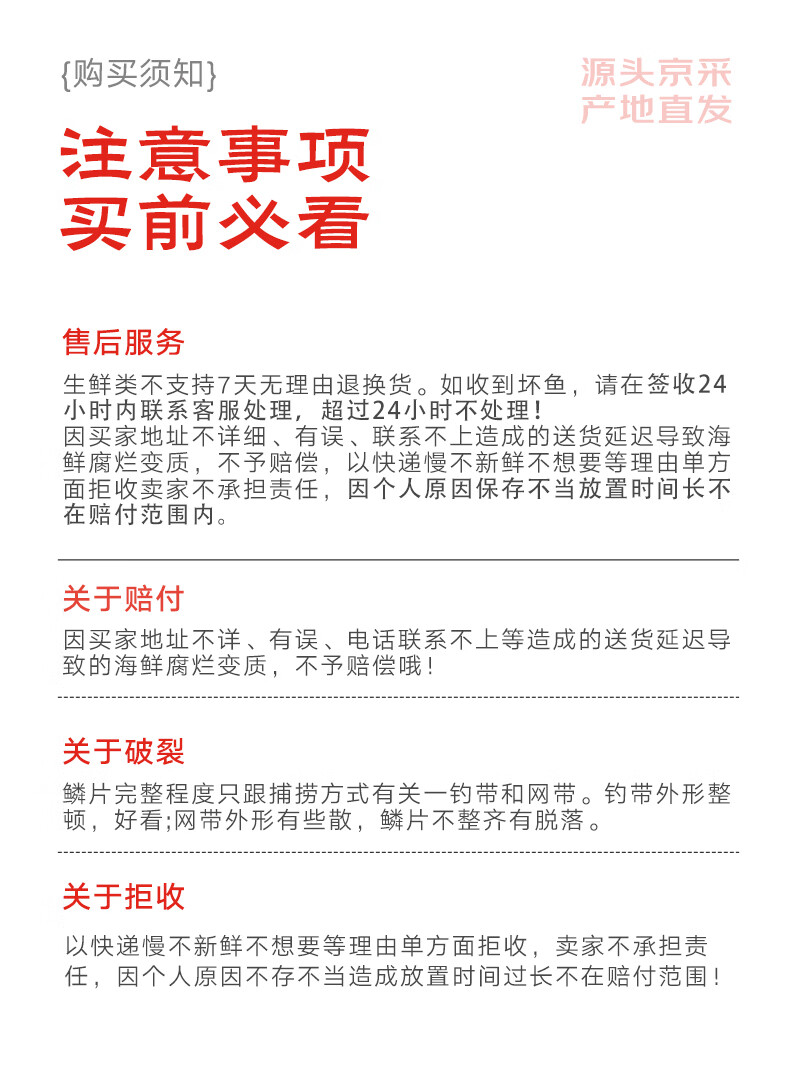 {购买须知}

源头京采
产地直发

注意事项
买前必看

售后服务

生鲜类不支持7天无理由退换货。如收到坏鱼，请在签收24小时内联系客服处理，超过24小时不处理！
因买家地址不详细、有误、联系不上造成的送货延迟导致海鲜腐烂变质，不予赔偿，以快递慢不新鲜不想要等理由单方面拒收卖家不承担责任，因个人原因保存不当放置时间长不在赔付范围内。

关于赔付

因买家地址不详、有误、电话联系不上等造成的送货延迟导致的海鲜腐烂变质，不予赔偿哦！

关于破裂

鳞片完整程度只跟捕捞方式有关一钓带和网带。钓带外形整顿，好看;网带外形有些散，鳞片不整齐有脱落。

关于拒收

以快递慢不新鲜不想要等理由单方面拒收，卖家不承担责任，因个人原因不存不当造成放置时间过长不在赔付范围！